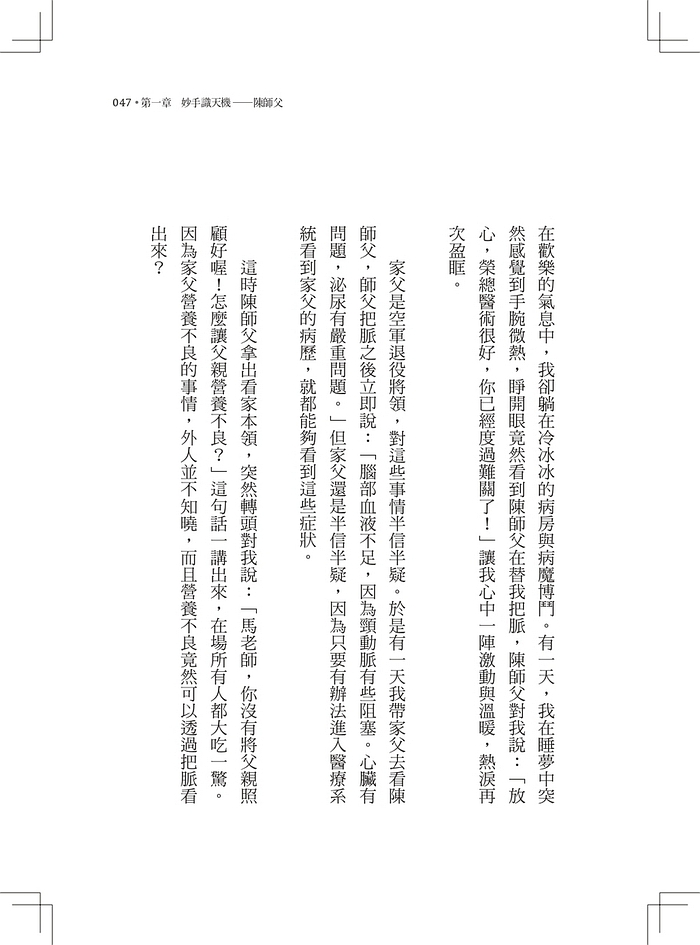 047 • 第一章　妙手識天機——陳師父

在歡樂的氣息中，我卻躺在冷冰冰的病房與病魔博鬥。有一天，我在睡夢中突然感覺到手腕微熱，睜開眼竟然看到陳師父在替我把脈，陳師父對我說：「放心，榮總醫術很好，你已經度過難關了！」讓我心中一陣激動與溫暖，熱淚再次盈眶。

家父是空軍退役將領，對這些事情半信半疑。於是有一天我帶家父去看陳師父，師父把脈之後立即說：「腦部血液不足，因為頸動脈有些阻塞。心臟有問題，泌尿有嚴重問題。」但家父還是半信半疑，因為只要有辦法進入醫療系統看到家父的病歷，就都能夠看到這些症狀。

這時陳師父拿出看家本領，突然轉頭對我說：「馬老師，你沒有將父親照顧好喔！怎麼讓父親營養不良？」這句話一講出來，在場所有人都大吃一驚。因為家父營養不良的事情，外人並不知曉，而且營養不良竟然可以透過把脈看出來？